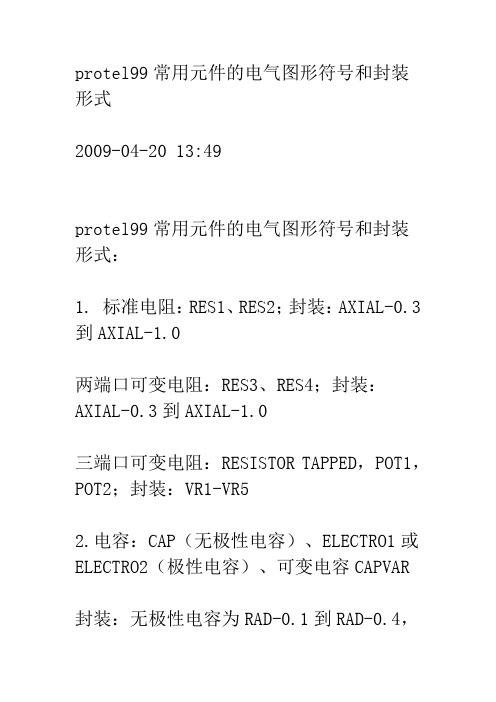 protel99 常用元件的电气图形符号和封装形式

2009-04-20 13:49

protel99 常用元件的电气图形符号和封装形式：

1. 标准电阻：RES1、RES2；封装：AXIAL-0.3 到 AXIAL-1.0

两端口可变电阻：RES3、RES4；封装：AXIAL-0.3 到 AXIAL-1.0

三端口可变电阻：RESISTOR TAPPED，POT1，POT2；封装：VR1-VR5

2.电容：CAP（无极性电容）、ELECTRO1 或 ELECTRO2（极性电容）、可变电容 CAPVAR

封装：无极性电容为 RAD-0.1 到 RAD-0.4，